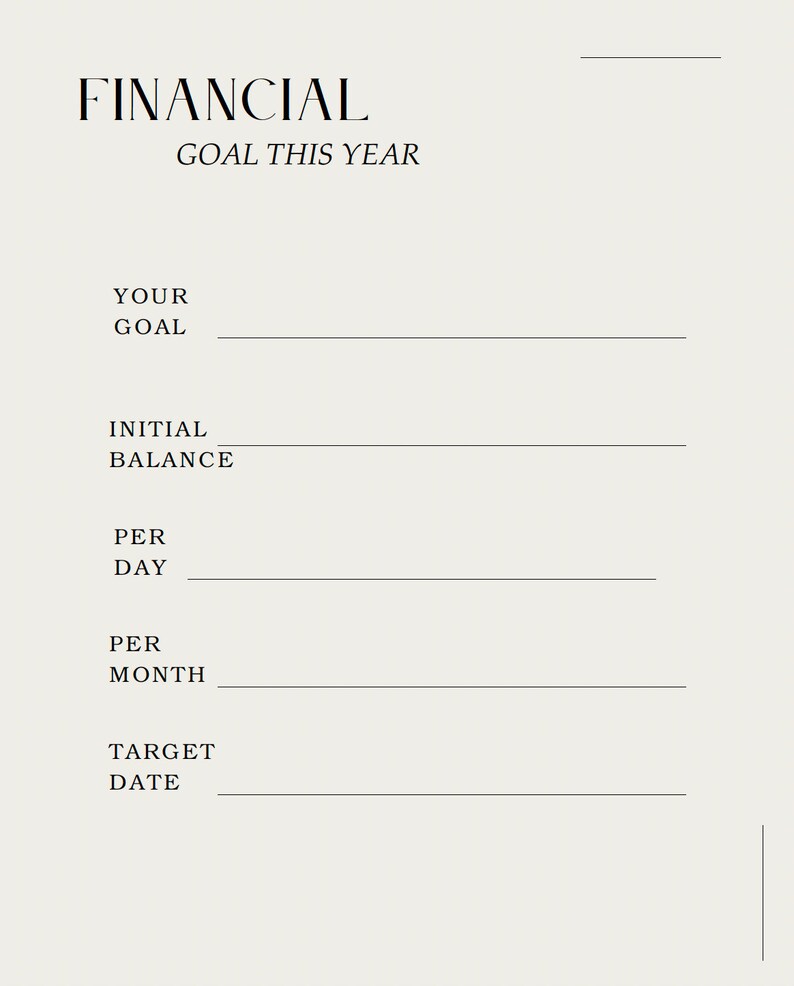 FINANCIAL
GOAL THIS YEAR

YOUR
GOAL

INITIAL
BALANCE

PER
DAY

PER
MONTH

TARGET
DATE